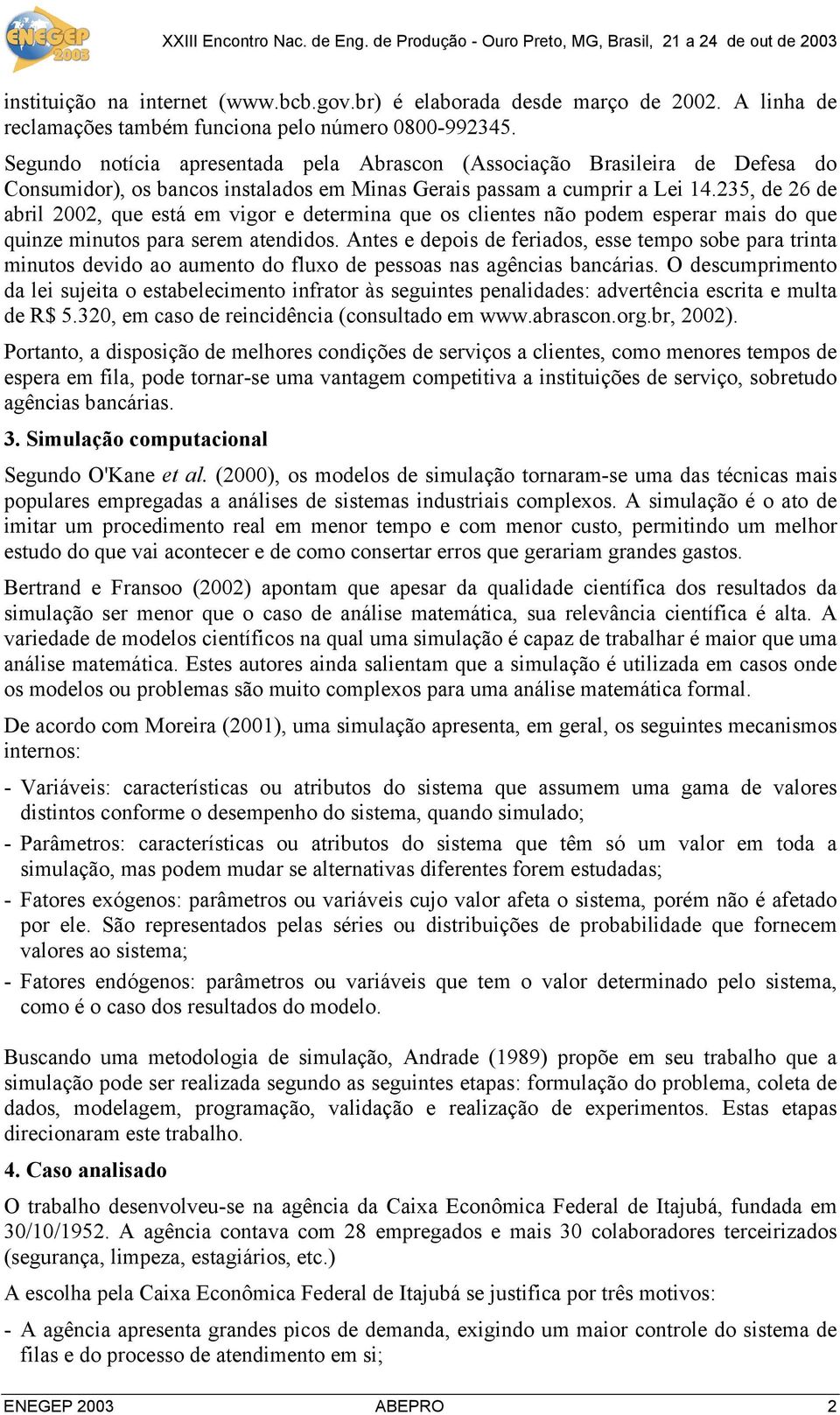 ENEGEP 2003

XXIII Encontro Nac. de Eng. de Produção - Ouro Preto, MG, Brasil, 21 a 24 de out de 2003

instituição na internet (www.bcb.gov.br) é elaborada desde março de 2002. A linha de reclamações também funciona pelo número 0800-992345.

Segundo notícia apresentada pela Abrascon (Associação Brasileira de Defesa do Consumidor), os bancos instalados em Minas Gerais passam a cumprir a Lei 14.235, de 26 de abril 2002, que está em vigor e determina que os clientes não podem esperar mais do que quinze minutos para serem atendidos. Antes e depois de feriados, esse tempo sobe para trinta minutos devido ao aumento do fluxo de pessoas nas agências bancárias. O descumprimento da lei sujeita o estabelecimento infrator às seguintes penalidades: advertência escrita e multa de R$ 5.320, em caso de reincidência (consultado em www.abrascon.org.br, 2002).

Portanto, a disposição de melhores condições de serviços a clientes, como menores tempos de espera em fila, pode tornar-se uma vantagem competitiva a instituições de serviço, sobretudo agências bancárias.

3. Simulação computacional

Segundo O'Kane et al. (2000), os modelos de simulação tornaram-se uma das técnicas mais populares empregadas a análises de sistemas industriais complexos. A simulação é o ato de imitar um procedimento real em menor tempo e com menor custo, permitindo um melhor estudo do que vai acontecer e de como consertar erros que gerariam grandes gastos.

Bertrand e Fransoo (2002) apontam que apesar da qualidade científica dos resultados da simulação ser menor que o caso de análise matemática, sua relevância científica é alta. A variedade de modelos científicos na qual uma simulação é capaz de trabalhar é maior que uma análise matemática. Estes autores ainda salientam que a simulação é utilizada em casos onde os modelos ou problemas são muito complexos para uma análise matemática formal.

De acordo com Moreira (2001), uma simulação apresenta, em geral, os seguintes mecanismos internos:

- Variáveis: características ou atributos do sistema que assumem uma gama de valores distintos conforme o desempenho do sistema, quando simulado;
- Parâmetros: características ou atributos do sistema que têm só um valor em toda a simulação, mas podem mudar se alternativas diferentes forem estudadas;
- Fatores exógenos: parâmetros ou variáveis cujo valor afeta o sistema, porém não é afetado por ele. São representados pelas séries ou distribuições de probabilidade que fornecem valores ao sistema;
- Fatores endógenos: parâmetros ou variáveis que tem o valor determinado pelo sistema, como é o caso dos resultados do modelo.

Buscando uma metodologia de simulação, Andrade (1989) propõe em seu trabalho que a simulação pode ser realizada segundo as seguintes etapas: formulação do problema, coleta de dados, modelagem, programação, validação e realização de experimentos. Estas etapas direcionaram este trabalho.

4. Caso analisado

O trabalho desenvolveu-se na agência da Caixa Econômica Federal de Itajubá, fundada em 30/10/1952. A agência contava com 28 empregados e mais 30 colaboradores terceirizados (segurança, limpeza, estagiários, etc.)

A escolha pela Caixa Econômica Federal de Itajubá se justifica por três motivos:

- A agência apresenta grandes picos de demanda, exigindo um maior controle do sistema de filas e do processo de atendimento em si;

ENEGEP 2003 ABEPRO 2